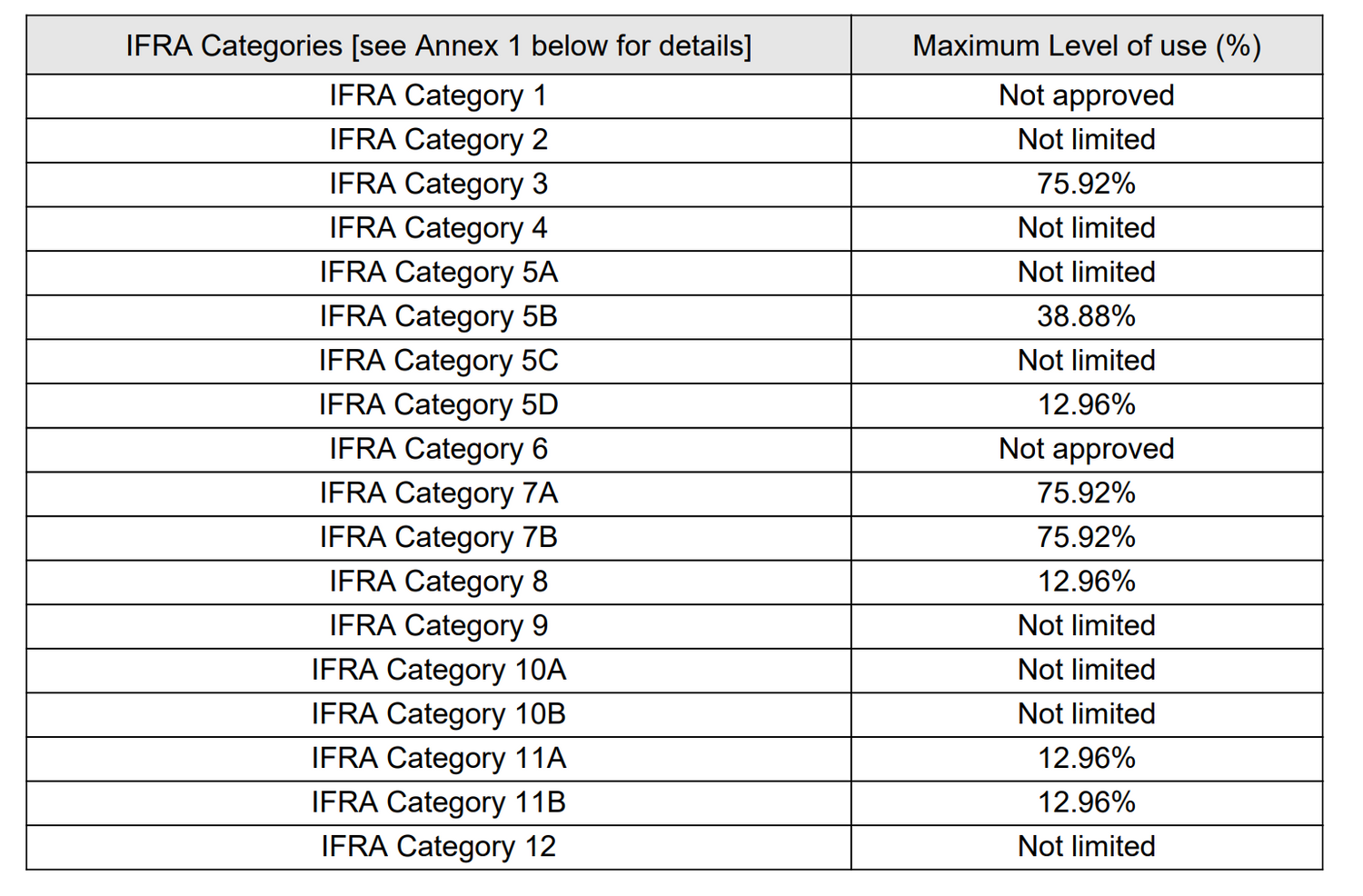 | IFRA Categories [see Annex 1 below for details] | Maximum Level of use (%) |
|---|---|
| IFRA Category 1 | Not approved |
| IFRA Category 2 | Not limited |
| IFRA Category 3 | 75.92% |
| IFRA Category 4 | Not limited |
| IFRA Category 5A | Not limited |
| IFRA Category 5B | 38.88% |
| IFRA Category 5C | Not limited |
| IFRA Category 5D | 12.96% |
| IFRA Category 6 | Not approved |
| IFRA Category 7A | 75.92% |
| IFRA Category 7B | 75.92% |
| IFRA Category 8 | 12.96% |
| IFRA Category 9 | Not limited |
| IFRA Category 10A | Not limited |
| IFRA Category 10B | Not limited |
| IFRA Category 11A | 12.96% |
| IFRA Category 11B | 12.96% |
| IFRA Category 12 | Not limited |